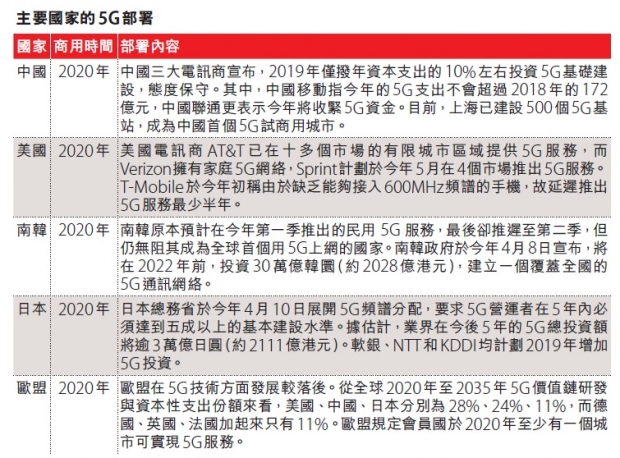 主要國家的5G部署

| 國家 | 商用時間 | 部署內容 |
|---|---|---|
| 中國 | 2020年 | 中國三大電訊商宣布，2019年僅撥年資本支出的10%左右投資5G基礎建設，態度保守。其中，中國移動指今年的5G支出不會超過2018年的172億元，中國聯通更表示今年將收緊5G資金。目前，上海已建設500個5G基站，成為中國首個5G試商用城市。 |
| 美國 | 2020年 | 美國電訊商AT&T已在十多個市場的有限城市區域提供5G服務，而Verizon擁有家庭5G網絡，Sprint計劃於今年5月在4個市場推出5G服務。T-Mobile於今年初稱由於缺乏能夠接入600MHz頻譜的手機，故延遲推出5G服務最少半年。 |
| 南韓 | 2020年 | 南韓原本預計在今年第一季推出的民用5G服務，最後卻推遲至第二季，但仍無阻其成為全球首個用5G上網的國家。南韓政府於今年4月8日宣布，將在2022年前，投資30萬億韓圜（約2028億港元），建立一個覆蓋全國的5G通訊網絡。 |
| 日本 | 2020年 | 日本總務省於今年4月10日展開5G頻譜分配，要求5G營運者在5年內必須達到五成以上的基本建設水準。據估計，業界在今後5年的5G總投資額將逾3萬億日圓（約2111億港元）。軟銀、NTT和KDDI均計劃2019年增加5G投資。 |
| 歐盟 | 2020年 | 歐盟在5G技術方面發展較落後。從全球2020年至2035年5G價值鏈研發與資本性支出份額來看，美國、中國、日本分別為28%、24%、11%，而德國、英國、法國加起來只有11%。歐盟規定會員國於2020年至少有一個城市可實現5G服務。 |